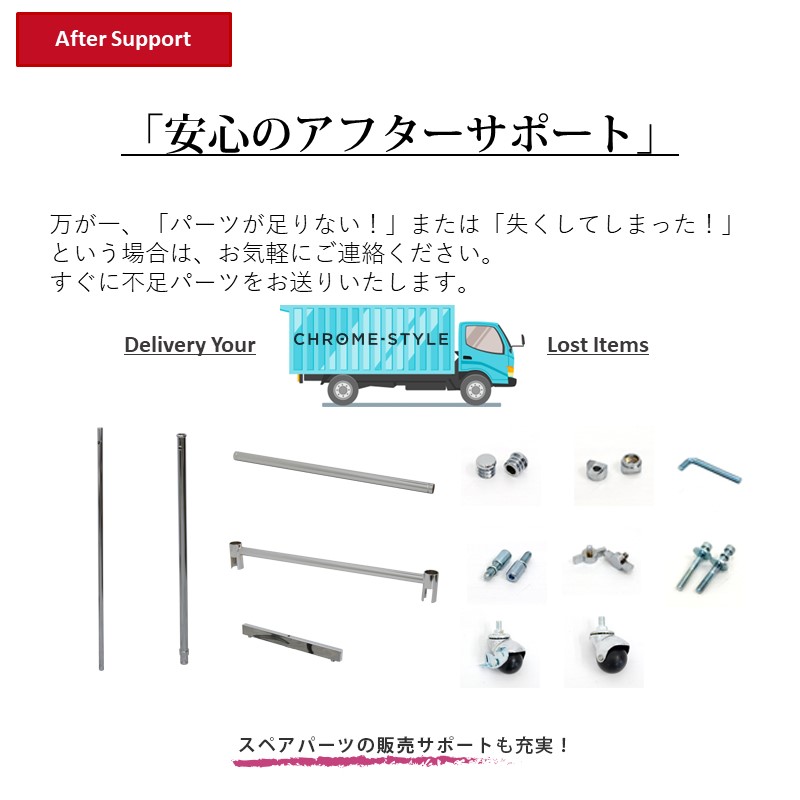 After Support

「安心のアフターサポート」

万が一、「パーツが足りない！」または「失くしてしまった！」という場合は、お気軽にご連絡ください。
すぐに不足パーツをお送りいたします。

Delivery Your

CHROME-STYLE

Lost Items

スペアパーツの販売サポートも充実！